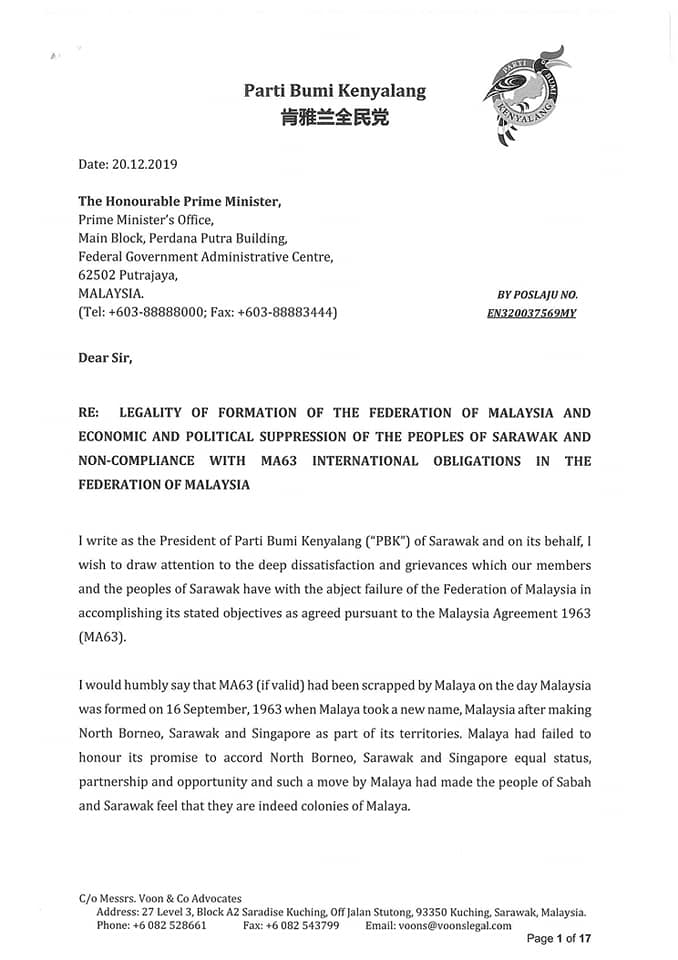 Parti Bumi Kenyalang
肯雅兰全民党

PARTI BUMI KENYALANG

Date: 20.12.2019

The Honourable Prime Minister,
Prime Minister's Office,
Main Block, Perdana Putra Building,
Federal Government Administrative Centre,
62502 Putrajaya,
MALAYSIA.
(Tel: +603-88888000; Fax: +603-88883444)

BY POSLAJU NO.
EN320037569MY

Dear Sir,

RE: LEGALITY OF FORMATION OF THE FEDERATION OF MALAYSIA AND ECONOMIC AND POLITICAL SUPPRESSION OF THE PEOPLES OF SARAWAK AND NON-COMPLIANCE WITH MA63 INTERNATIONAL OBLIGATIONS IN THE FEDERATION OF MALAYSIA

I write as the President of Parti Bumi Kenyalang ("PBK") of Sarawak and on its behalf, I wish to draw attention to the deep dissatisfaction and grievances which our members and the peoples of Sarawak have with the abject failure of the Federation of Malaysia in accomplishing its stated objectives as agreed pursuant to the Malaysia Agreement 1963 (MA63).

I would humbly say that MA63 (if valid) had been scrapped by Malaya on the day Malaysia was formed on 16 September, 1963 when Malaya took a new name, Malaysia after making North Borneo, Sarawak and Singapore as part of its territories. Malaya had failed to honour its promise to accord North Borneo, Sarawak and Singapore equal status, partnership and opportunity and such a move by Malaya had made the people of Sabah and Sarawak feel that they are indeed colonies of Malaya.

C/o Messrs. Voon & Co Advocates
Address: 27 Level 3, Block A2 Saradise Kuching, Off Jalan Stutong, 93350 Kuching, Sarawak, Malaysia.
Phone: +6 082 528661 Fax: +6 082 543799 Email: voons@voonslegal.com

Page 1 of 17